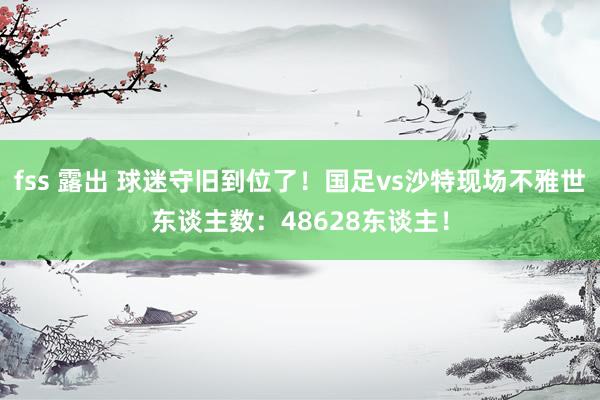 fss 露出 球迷守旧到位了！国足vs沙特现场不雅世东谈主数：48628东谈主！